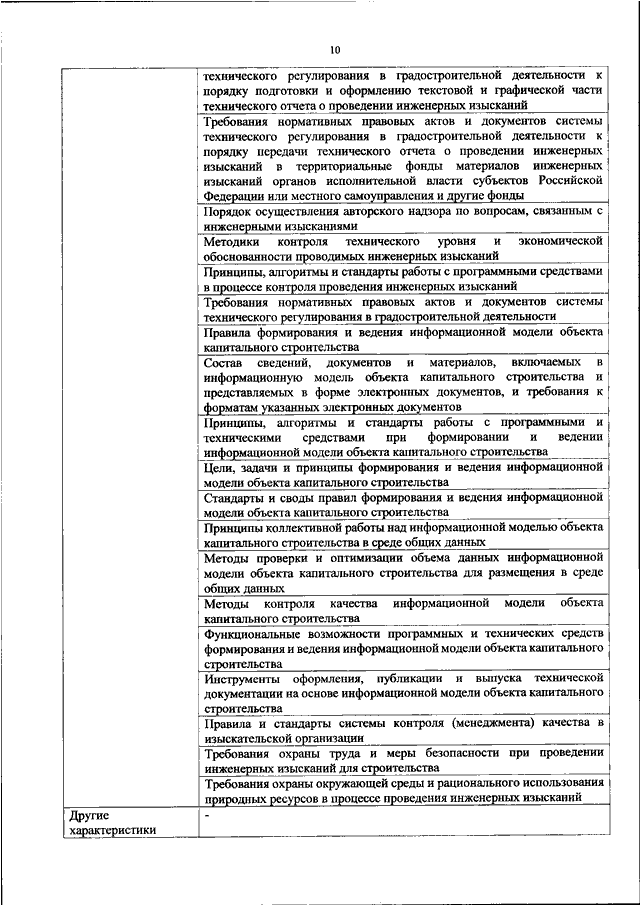 10

| | |
|---|---|
| | технического регулирования в градостроительной деятельности к порядку подготовки и оформлению текстовой и графической части технического отчета о проведении инженерных изысканий |
| | Требования нормативных правовых актов и документов системы технического регулирования в градостроительной деятельности к порядку передачи технического отчета о проведении инженерных изысканий в территориальные фонды материалов инженерных изысканий органов исполнительной власти субъектов Российской Федерации или местного самоуправления и другие фонды |
| | Порядок осуществления авторского надзора по вопросам, связанным с инженерными изысканиями |
| | Методики контроля технического уровня и экономической обоснованности проводимых инженерных изысканий |
| | Принципы, алгоритмы и стандарты работы с программными средствами в процессе контроля проведения инженерных изысканий |
| | Требования нормативных правовых актов и документов системы технического регулирования в градостроительной деятельности |
| | Правила формирования и ведения информационной модели объекта капитального строительства |
| | Состав сведений, документов и материалов, включаемых в информационную модель объекта капитального строительства и представляемых в форме электронных документов, и требования к форматам указанных электронных документов |
| | Принципы, алгоритмы и стандарты работы с программными и техническими средствами при формировании и ведении информационной модели объекта капитального строительства |
| | Цели, задачи и принципы формирования и ведения информационной модели объекта капитального строительства |
| | Стандарты и своды правил формирования и ведения информационной модели объекта капитального строительства |
| | Принципы коллективной работы над информационной моделью объекта капитального строительства в среде общих данных |
| | Методы проверки и оптимизации объема данных информационной модели объекта капитального строительства для размещения в среде общих данных |
| | Методы контроля качества информационной модели объекта капитального строительства |
| | Функциональные возможности программных и технических средств формирования и ведения информационной модели объекта капитального строительства |
| | Инструменты оформления, публикации и выпуска технической документации на основе информационной модели объекта капитального строительства |
| | Правила и стандарты системы контроля (менеджмента) качества в изыскательской организации |
| | Требования охраны труда и меры безопасности при проведении инженерных изысканий для строительства |
| | Требования охраны окружающей среды и рационального использования природных ресурсов в процессе проведения инженерных изысканий |
| Другие характеристики | - |